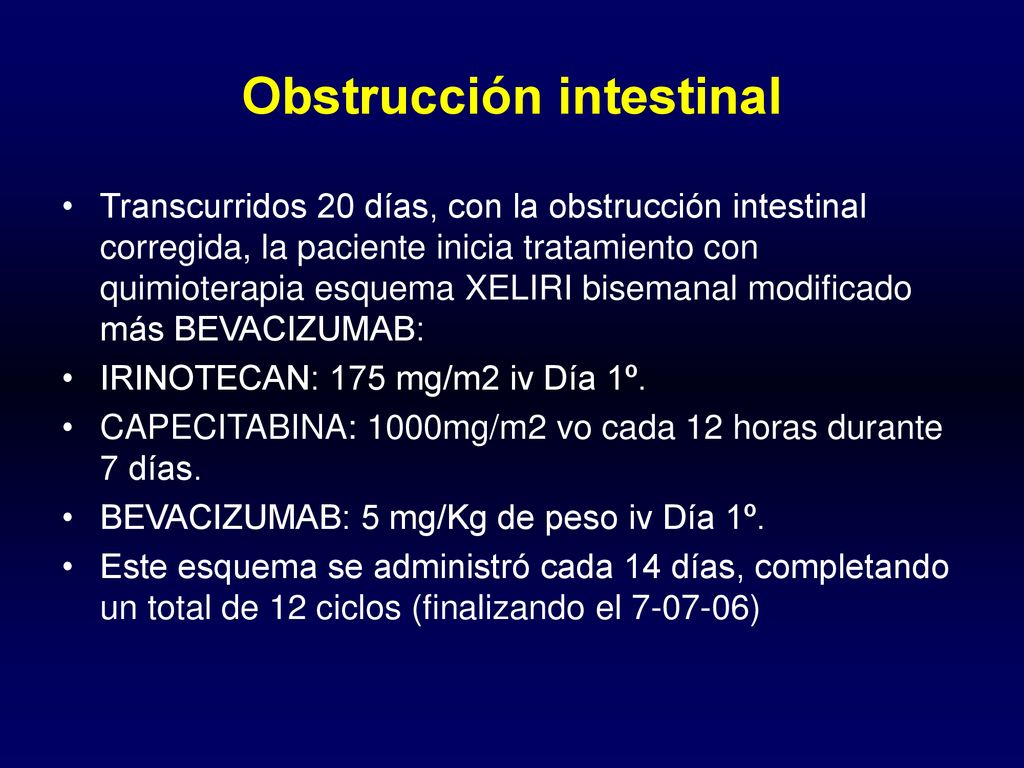 Obstrucción intestinal

• Transcurridos 20 días, con la obstrucción intestinal corregida, la paciente inicia tratamiento con quimioterapia esquema XELIRI bisemanal modificado más BEVACIZUMAB:
• IRINOTECAN: 175 mg/m2 iv Día 1º.
• CAPECITABINA: 1000mg/m2 vo cada 12 horas durante 7 días.
• BEVACIZUMAB: 5 mg/Kg de peso iv Día 1º.
• Este esquema se administró cada 14 días, completando un total de 12 ciclos (finalizando el 7-07-06)